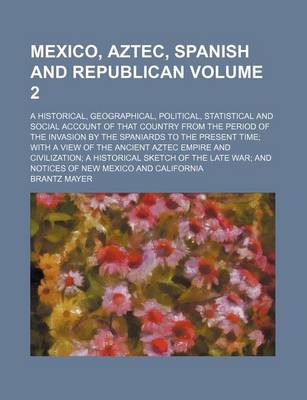 MEXICO, AZTEC, SPANISH AND REPUBLICAN VOLUME 2

A HISTORICAL, GEOGRAPHICAL, POLITICAL, STATISTICAL AND SOCIAL ACCOUNT OF THAT COUNTRY FROM THE PERIOD OF THE INVASION BY THE SPANIARDS TO THE PRESENT TIME; WITH A VIEW OF THE ANCIENT AZTEC EMPIRE AND CIVILIZATION; A HISTORICAL SKETCH OF THE LATE WAR; AND NOTICES OF NEW MEXICO AND CALIFORNIA

BRANTZ MAYER